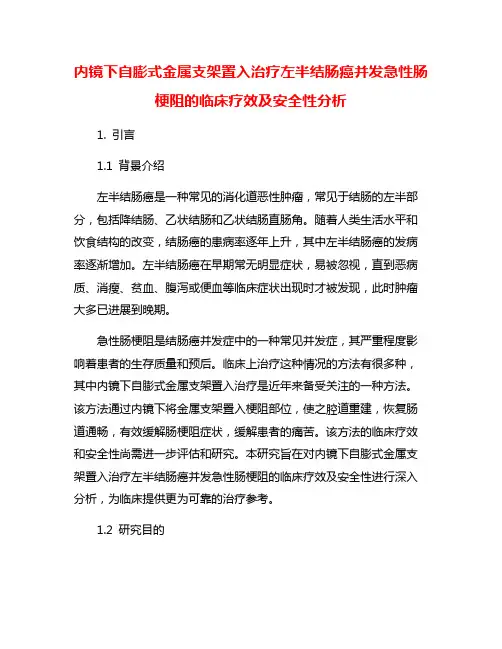 内镜下自膨式金属支架置入治疗左半结肠癌并发急性肠梗阻的临床疗效及安全性分析

1. 引言

1.1 背景介绍

左半结肠癌是一种常见的消化道恶性肿瘤，常见于结肠的左半部分，包括降结肠、乙状结肠和乙状结肠直肠角。随着人类生活水平和饮食结构的改变，结肠癌的患病率逐年上升，其中左半结肠癌的发病率逐渐增加。左半结肠癌在早期常无明显症状，易被忽视，直到恶病质、消瘦、贫血、腹泻或便血等临床症状出现时才被发现，此时肿瘤大多已进展到晚期。

急性肠梗阻是结肠癌并发症中的一种常见并发症，其严重程度影响着患者的生存质量和预后。临床上治疗这种情况的方法有很多种，其中内镜下自膨式金属支架置入治疗是近年来备受关注的一种方法。该方法通过内镜下将金属支架置入梗阻部位，使之腔道重建，恢复肠道通畅，有效缓解肠梗阻症状，缓解患者的痛苦。该方法的临床疗效和安全性尚需进一步评估和研究。本研究旨在对内镜下自膨式金属支架置入治疗左半结肠癌并发急性肠梗阻的临床疗效及安全性进行深入分析，为临床提供更为可靠的治疗参考。

1.2 研究目的